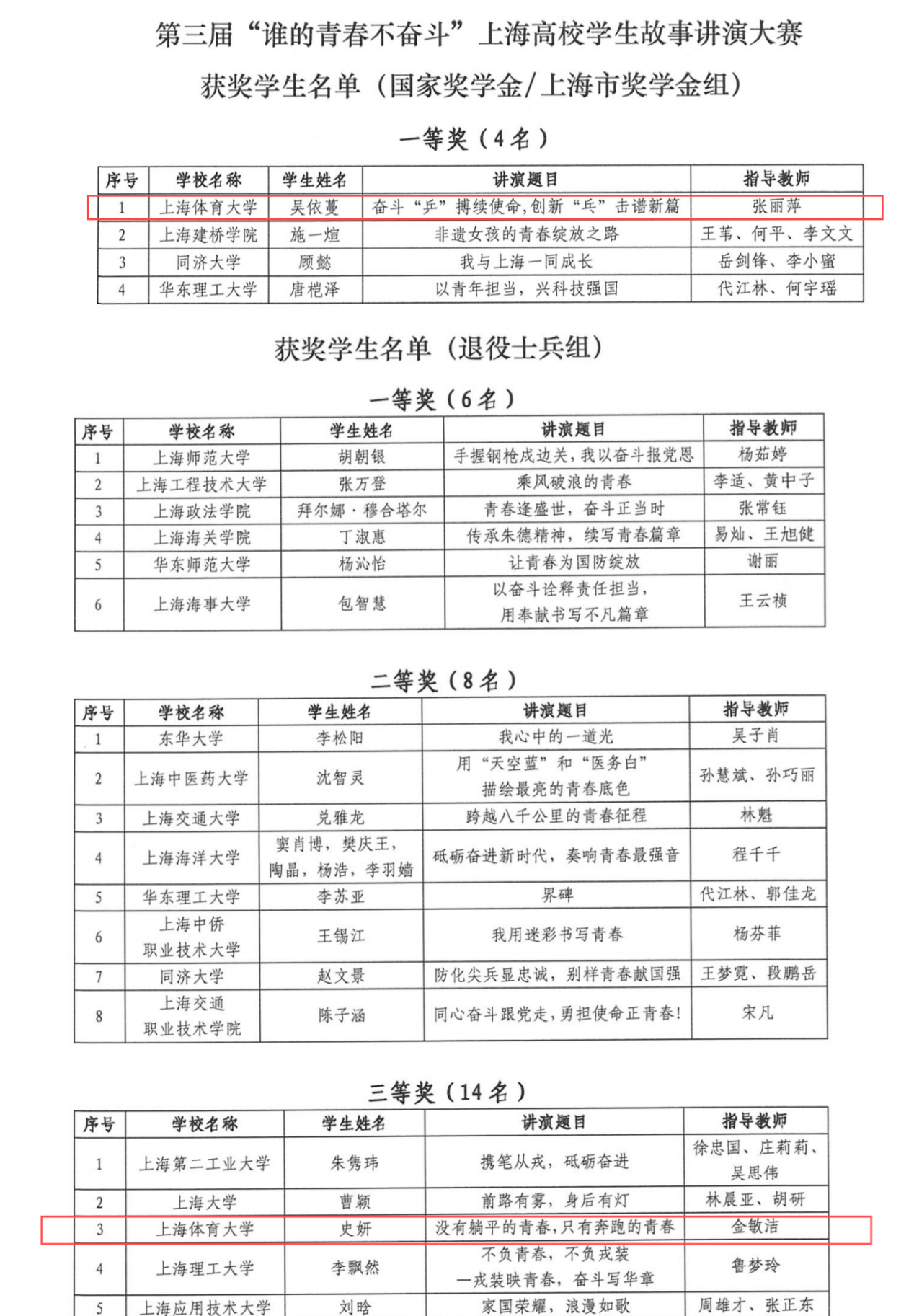 第三届“谁的青春不奋斗”上海高校学生故事讲演大赛

获奖学生名单（国家奖学金/上海市奖学金组）

一等奖（4名）

| 序号 | 学校名称 | 学生姓名 | 讲演题目 | 指导教师 |
|---|---|---|---|---|
| 1 | 上海体育大学 | 吴依蔓 | 奋斗“乒”搏续使命，创新“乓”击谱新篇 | 张丽萍 |
| 2 | 上海建桥学院 | 施一煊 | 非遗女孩的青春绽放之路 | 王苇、何平、李文文 |
| 3 | 同济大学 | 顾懿 | 我与上海一同成长 | 岳剑锋、李小蜜 |
| 4 | 华东理工大学 | 唐桤泽 | 以青年担当，兴科技强国 | 代江林、何宇瑶 |

获奖学生名单（退役士兵组）

一等奖（6名）

| 序号 | 学校名称 | 学生姓名 | 讲演题目 | 指导教师 |
|---|---|---|---|---|
| 1 | 上海师范大学 | 胡朝银 | 手握钢枪戍边关，我以奋斗报党恩 | 杨茹婷 |
| 2 | 上海工程技术大学 | 张万登 | 乘风破浪的青春 | 李适、黄中子 |
| 3 | 上海政法学院 | 拜尔娜·穆合塔尔 | 青春逢盛世，奋斗正当时 | 张常钰 |
| 4 | 上海海关学院 | 丁淑惠 | 传承朱德精神，续写青春篇章 | 易灿、王旭健 |
| 5 | 华东师范大学 | 杨沁怡 | 让青春为国防绽放 | 谢丽 |
| 6 | 上海海事大学 | 包智慧 | 以奋斗诠释责任担当，用奉献书写不凡篇章 | 王云祯 |

二等奖（8名）

| 序号 | 学校名称 | 学生姓名 | 讲演题目 | 指导教师 |
|---|---|---|---|---|
| 1 | 东华大学 | 李松阳 | 我心中的一道光 | 吴子肖 |
| 2 | 上海中医药大学 | 沈智灵 | 用“天空蓝”和“医务白”描绘最亮的青春底色 | 孙慧斌、孙巧丽 |
| 3 | 上海交通大学 | 兑雅龙 | 跨越八千公里的青春征程 | 林魁 |
| 4 | 上海海洋大学 | 窦肖博，樊庆王，陶晶，杨浩，李羽嫱 | 砥砺奋进新时代，奏响青春最强音 | 程千千 |
| 5 | 华东理工大学 | 李苏亚 | 界碑 | 代江林、郭佳龙 |
| 6 | 上海中侨职业技术大学 | 王锡江 | 我用迷彩书写青春 | 杨芬菲 |
| 7 | 同济大学 | 赵文景 | 防化尖兵显忠诚，别样青春献国强 | 王梦霓、段鹏岳 |
| 8 | 上海交通职业技术学院 | 陈子涵 | 同心奋斗跟党走，勇担使命正青春！ | 宋凡 |

三等奖（14名）

| 序号 | 学校名称 | 学生姓名 | 讲演题目 | 指导教师 |
|---|---|---|---|---|
| 1 | 上海第二工业大学 | 朱隽玮 | 携笔从戎，砥砺奋进 | 徐忠国、庄莉莉、吴思伟 |
| 2 | 上海大学 | 曹颖 | 前路有雾，身后有灯 | 林晨亚、胡研 |
| 3 | 上海体育大学 | 史妍 | 没有躺平的青春，只有奔跑的青春 | 金敏洁 |
| 4 | 上海理工大学 | 李飘然 | 不负青春，不负戎装 一戎装映青春，奋斗写华章 | 鲁梦玲 |
| 5 | 上海应用技术大学 | 刘晗 | 家国荣耀，浪漫如歌 | 周雄才、张正东 |